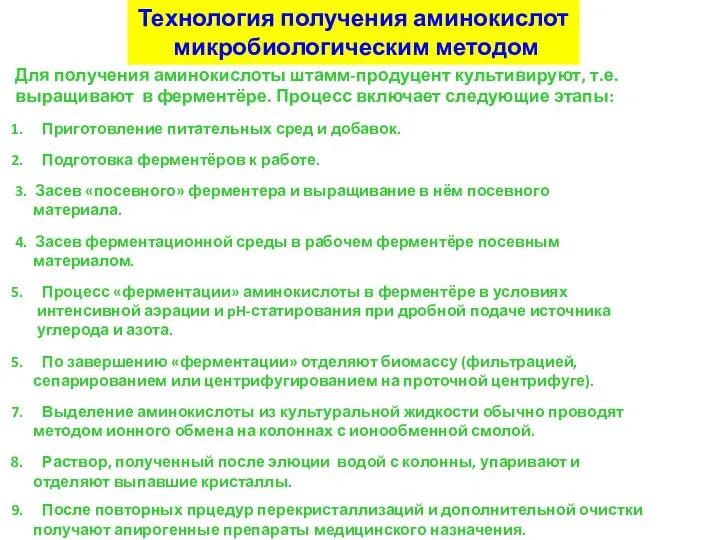 Технология получения аминокислот микробиологическим методом

Для получения аминокислоты штамм-продуцент культивируют, т.е. выращивают в ферментёре. Процесс включает следующие этапы:

1. Приготовление питательных сред и добавок.

2. Подготовка ферментёров к работе.

3. Засев «посевного» ферментера и выращивание в нём посевного материала.

4. Засев ферментационной среды в рабочем ферментёре посевным материалом.

5. Процесс «ферментации» аминокислоты в ферментёре в условиях интенсивной аэрации и рН-статирования при дробной подаче источника углерода и азота.

5. По завершению «ферментации» отделяют биомассу (фильтрацией, сепарированием или центрифугированием на проточной центрифуге).

7. Выделение аминокислоты из культуральной жидкости обычно проводят методом ионного обмена на колоннах с ионообменной смолой.

8. Раствор, полученный после элюции водой с колонны, упаривают и отделяют выпавшие кристаллы.

9. После повторных прцедур перекристаллизаций и дополнительной очистки получают апирогенные препараты медицинского назначения.